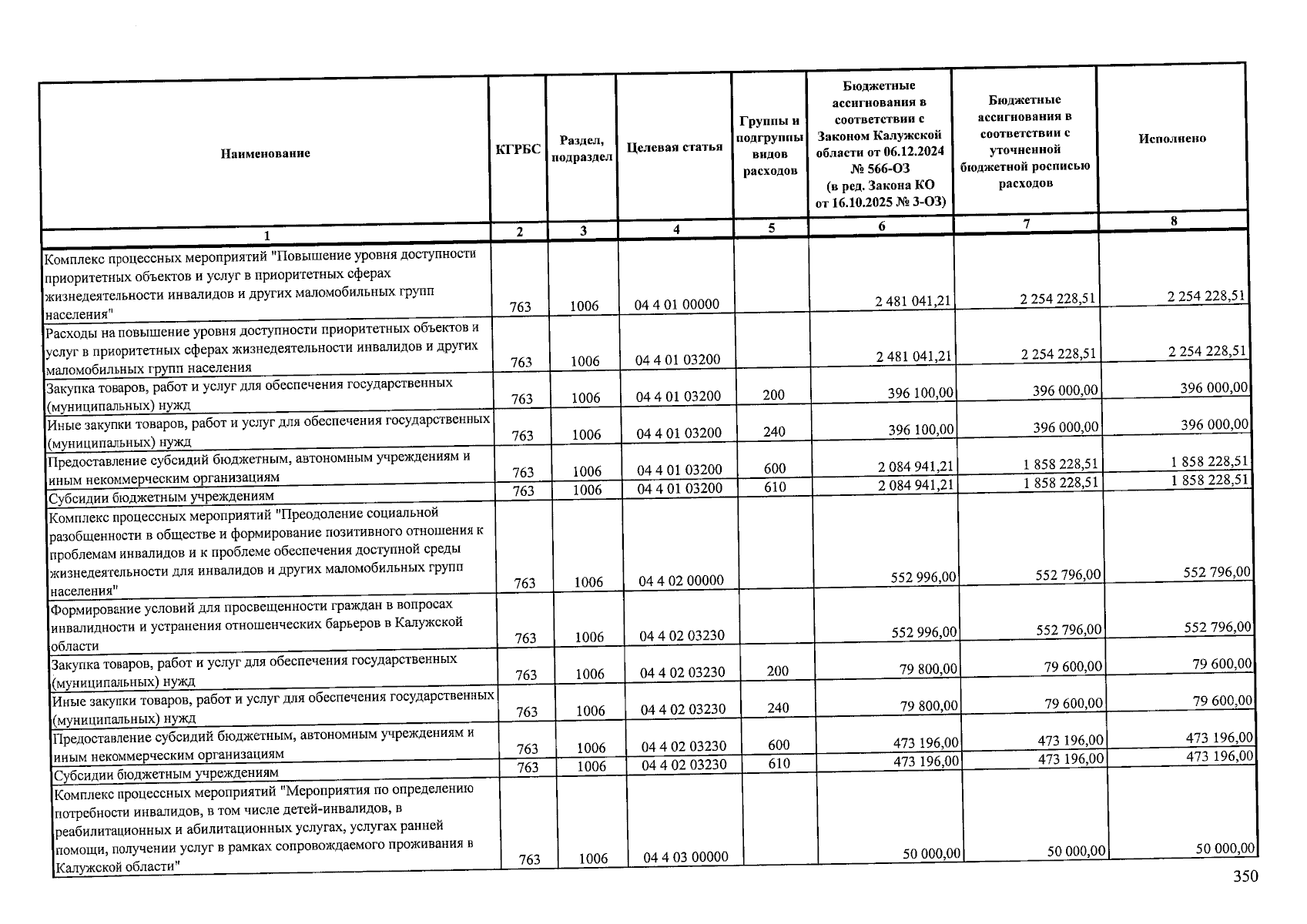 | Наименование | КГРБС | Раздел, подраздел | Целевая статья | Группы и подгруппы видов расходов | Бюджетные ассигнования в соответствии с Законом Калужской области от 06.12.2024 № 566-ОЗ (в ред. Закона КО от 16.10.2025 № 3-ОЗ) | Бюджетные ассигнования в соответствии с уточненной бюджетной росписью расходов | Исполнено |
|---|---|---|---|---|---|---|---|
| 1 | 2 | 3 | 4 | 5 | 6 | 7 | 8 |
| Комплекс процессных мероприятий "Повышение уровня доступности приоритетных объектов и услуг в приоритетных сферах жизнедеятельности инвалидов и других маломобильных групп населения" | 763 | 1006 | 04 4 01 00000 | | 2 481 041,21 | 2 254 228,51 | 2 254 228,51 |
| Расходы на повышение уровня доступности приоритетных объектов и услуг в приоритетных сферах жизнедеятельности инвалидов и других маломобильных групп населения | 763 | 1006 | 04 4 01 03200 | | 2 481 041,21 | 2 254 228,51 | 2 254 228,51 |
| Закупка товаров, работ и услуг для обеспечения государственных (муниципальных) нужд | 763 | 1006 | 04 4 01 03200 | 200 | 396 100,00 | 396 000,00 | 396 000,00 |
| Иные закупки товаров, работ и услуг для обеспечения государственных (муниципальных) нужд | 763 | 1006 | 04 4 01 03200 | 240 | 396 100,00 | 396 000,00 | 396 000,00 |
| Предоставление субсидий бюджетным, автономным учреждениям и иным некоммерческим организациям | 763 | 1006 | 04 4 01 03200 | 600 | 2 084 941,21 | 1 858 228,51 | 1 858 228,51 |
| Субсидии бюджетным учреждениям | 763 | 1006 | 04 4 01 03200 | 610 | 2 084 941,21 | 1 858 228,51 | 1 858 228,51 |
| Комплекс процессных мероприятий "Преодоление социальной разобщенности в обществе и формирование позитивного отношения к проблемам инвалидов и к проблеме обеспечения доступной среды жизнедеятельности для инвалидов и других маломобильных групп населения" | 763 | 1006 | 04 4 02 00000 | | 552 996,00 | 552 796,00 | 552 796,00 |
| Формирование условий для просвещенности граждан в вопросах инвалидности и устранения отношенческих барьеров в Калужской области | 763 | 1006 | 04 4 02 03230 | | 552 996,00 | 552 796,00 | 552 796,00 |
| Закупка товаров, работ и услуг для обеспечения государственных (муниципальных) нужд | 763 | 1006 | 04 4 02 03230 | 200 | 79 800,00 | 79 600,00 | 79 600,00 |
| Иные закупки товаров, работ и услуг для обеспечения государственных (муниципальных) нужд | 763 | 1006 | 04 4 02 03230 | 240 | 79 800,00 | 79 600,00 | 79 600,00 |
| Предоставление субсидий бюджетным, автономным учреждениям и иным некоммерческим организациям | 763 | 1006 | 04 4 02 03230 | 600 | 473 196,00 | 473 196,00 | 473 196,00 |
| Субсидии бюджетным учреждениям | 763 | 1006 | 04 4 02 03230 | 610 | 473 196,00 | 473 196,00 | 473 196,00 |
| Комплекс процессных мероприятий "Мероприятия по определению потребности инвалидов, в том числе детей-инвалидов, в реабилитационных и абилитационных услугах, услугах ранней помощи, получении услуг в рамках сопровождаемого проживания в Калужской области" | 763 | 1006 | 04 4 03 00000 | | 50 000,00 | 50 000,00 | 50 000,00 |

350